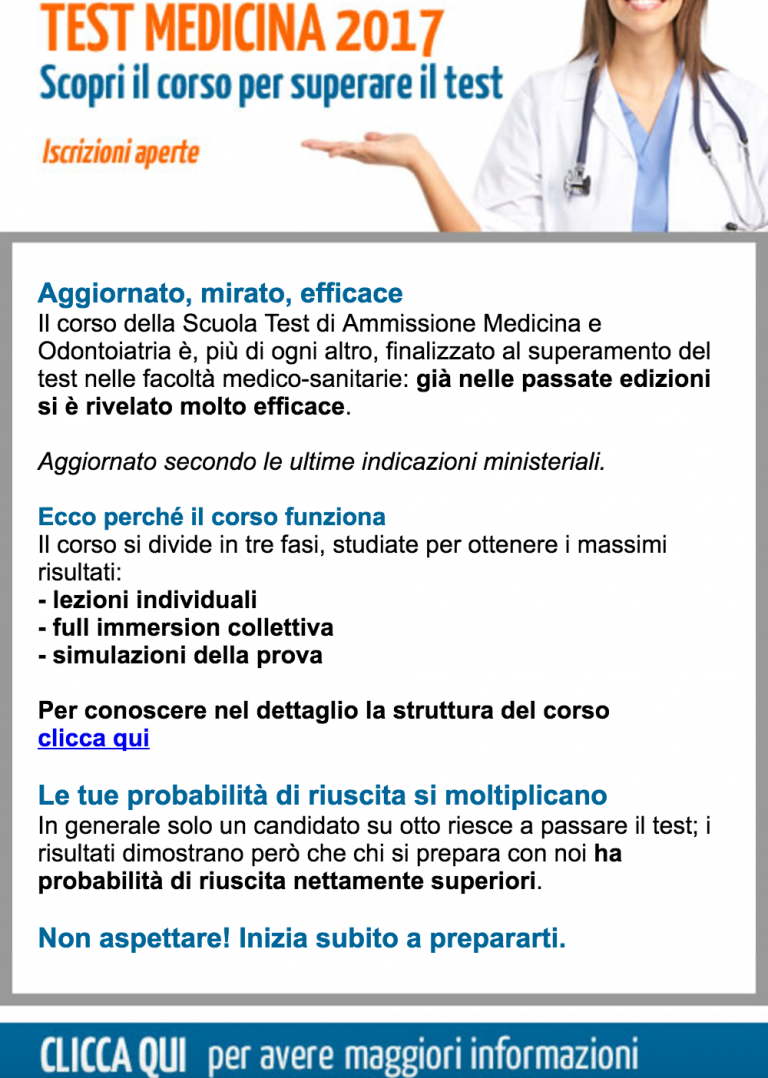 TEST MEDICINA 2017
Scopri il corso per superare il test

Iscrizioni aperte

Aggiornato, mirato, efficace
Il corso della Scuola Test di Ammissione Medicina e Odontoiatria è, più di ogni altro, finalizzato al superamento del test nelle facoltà medico-sanitarie: già nelle passate edizioni si è rivelato molto efficace.

Aggiornato secondo le ultime indicazioni ministeriali.

Ecco perché il corso funziona
Il corso si divide in tre fasi, studiate per ottenere i massimi risultati:
- lezioni individuali
- full immersion collettiva
- simulazioni della prova

Per conoscere nel dettaglio la struttura del corso
clicca qui

Le tue probabilità di riuscita si moltiplicano
In generale solo un candidato su otto riesce a passare il test; i risultati dimostrano però che chi si prepara con noi ha probabilità di riuscita nettamente superiori.

Non aspettare! Inizia subito a prepararti.

CLICCA QUI per avere maggiori informazioni